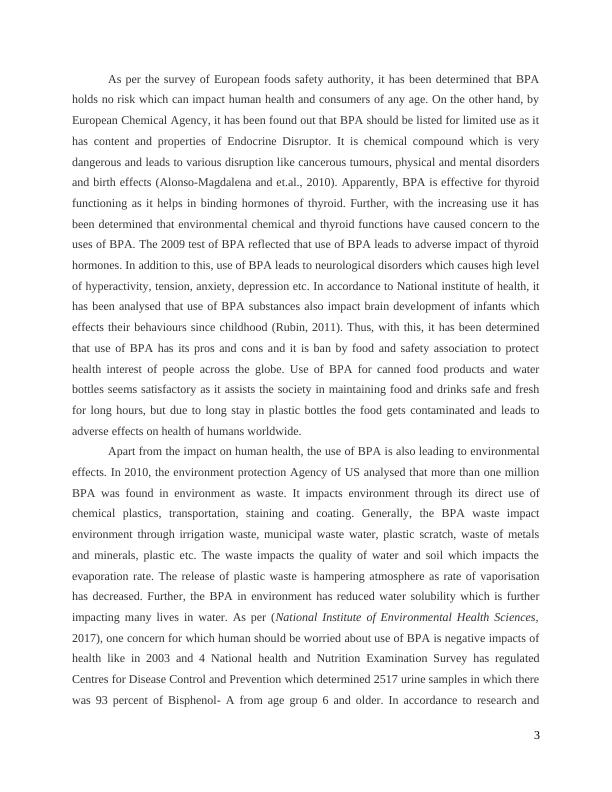 As per the survey of European foods safety authority, it has been determined that BPA holds no risk which can impact human health and consumers of any age. On the other hand, by European Chemical Agency, it has been found out that BPA should be listed for limited use as it has content and properties of Endocrine Disruptor. It is chemical compound which is very dangerous and leads to various disruption like cancerous tumours, physical and mental disorders and birth effects (Alonso-Magdalena and et.al., 2010). Apparently, BPA is effective for thyroid functioning as it helps in binding hormones of thyroid. Further, with the increasing use it has been determined that environmental chemical and thyroid functions have caused concern to the uses of BPA. The 2009 test of BPA reflected that use of BPA leads to adverse impact of thyroid hormones. In addition to this, use of BPA leads to neurological disorders which causes high level of hyperactivity, tension, anxiety, depression etc. In accordance to National institute of health, it has been analysed that use of BPA substances also impact brain development of infants which effects their behaviours since childhood (Rubin, 2011). Thus, with this, it has been determined that use of BPA has its pros and cons and it is ban by food and safety association to protect health interest of people across the globe. Use of BPA for canned food products and water bottles seems satisfactory as it assists the society in maintaining food and drinks safe and fresh for long hours, but due to long stay in plastic bottles the food gets contaminated and leads to adverse effects on health of humans worldwide.

Apart from the impact on human health, the use of BPA is also leading to environmental effects. In 2010, the environment protection Agency of US analysed that more than one million BPA was found in environment as waste. It impacts environment through its direct use of chemical plastics, transportation, staining and coating. Generally, the BPA waste impact environment through irrigation waste, municipal waste water, plastic scratch, waste of metals and minerals, plastic etc. The waste impacts the quality of water and soil which impacts the evaporation rate. The release of plastic waste is hampering atmosphere as rate of vaporisation has decreased. Further, the BPA in environment has reduced water solubility which is further impacting many lives in water. As per (National Institute of Environmental Health Sciences, 2017), one concern for which human should be worried about use of BPA is negative impacts of health like in 2003 and 4 National health and Nutrition Examination Survey has regulated Centres for Disease Control and Prevention which determined 2517 urine samples in which there was 93 percent of Bisphenol- A from age group 6 and older. In accordance to research and

3